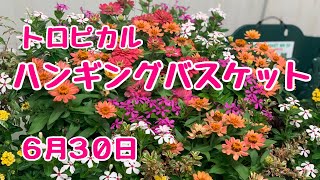 トロピカル
ハンギングバスケット
6月30日